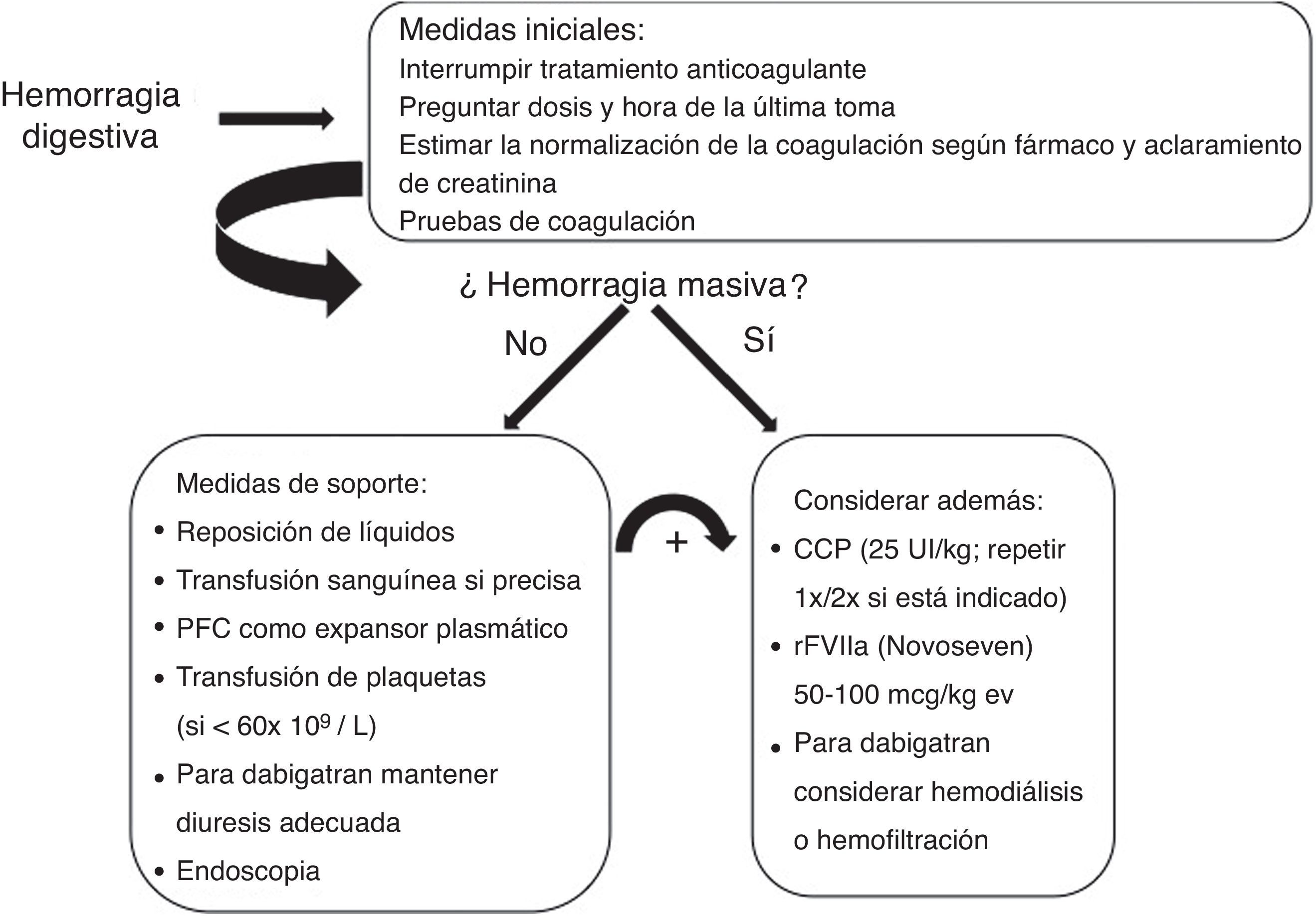 Hemorragia digestiva

Medidas iniciales:
Interrumpir tratamiento anticoagulante
Preguntar dosis y hora de la última toma
Estimar la normalización de la coagulación según fármaco y aclaramiento de creatinina
Pruebas de coagulación

¿ Hemorragia masiva?

No

Sí

Medidas de soporte:
• Reposición de líquidos
• Transfusión sanguínea si precisa
• PFC como expansor plasmático
• Transfusión de plaquetas (si < 60x $10^9$ / L)
• Para dabigatran mantener diuresis adecuada
• Endoscopia

+

Considerar además:
• CCP (25 UI/kg; repetir 1x/2x si está indicado)
• rFVIIa (Novoseven) 50-100 mcg/kg ev
• Para dabigatran considerar hemodiálisis o hemofiltración